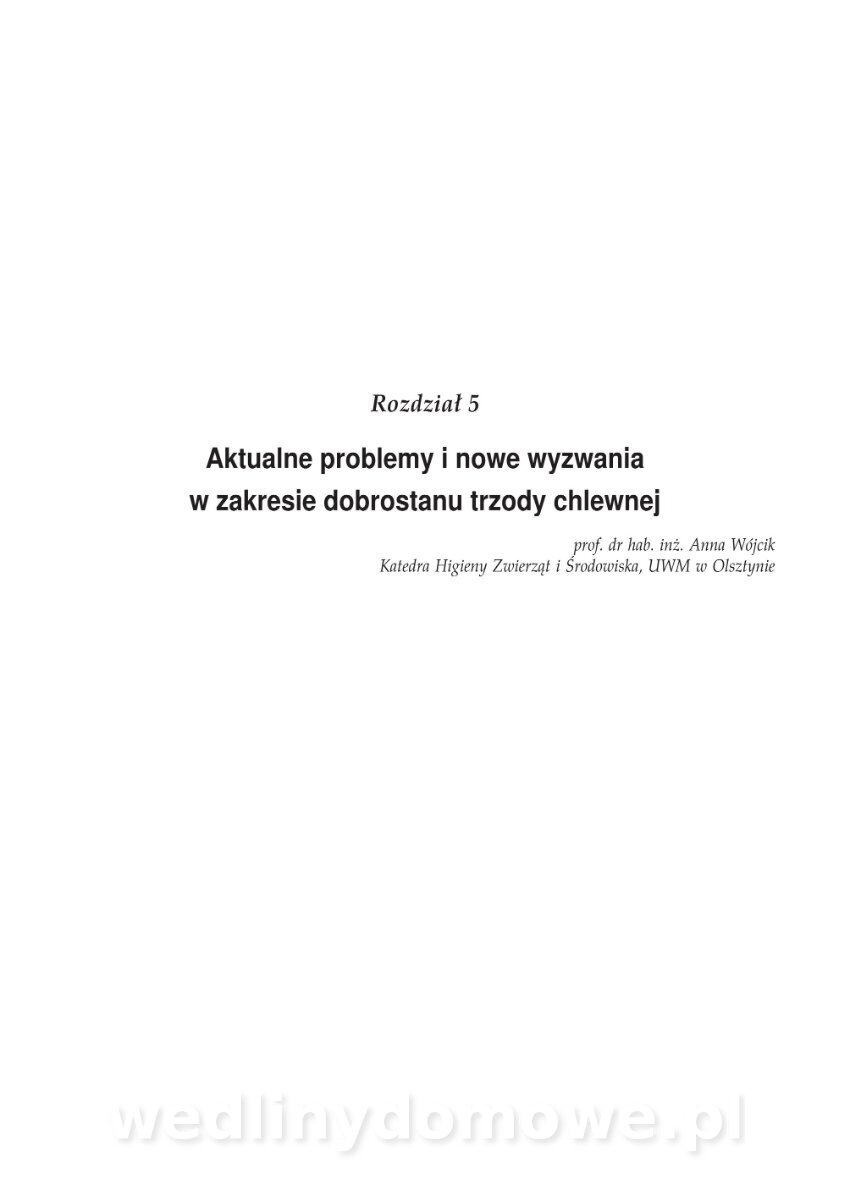 Rozdział 5

Aktualne problemy i nowe wyzwania
w zakresie dobrostanu trzody chlewnej

prof. dr hab. inż. Anna Wójcik
Katedra Higieny Zwierząt i Środowiska, UWM w Olsztynie

wedlinydomowe.pl